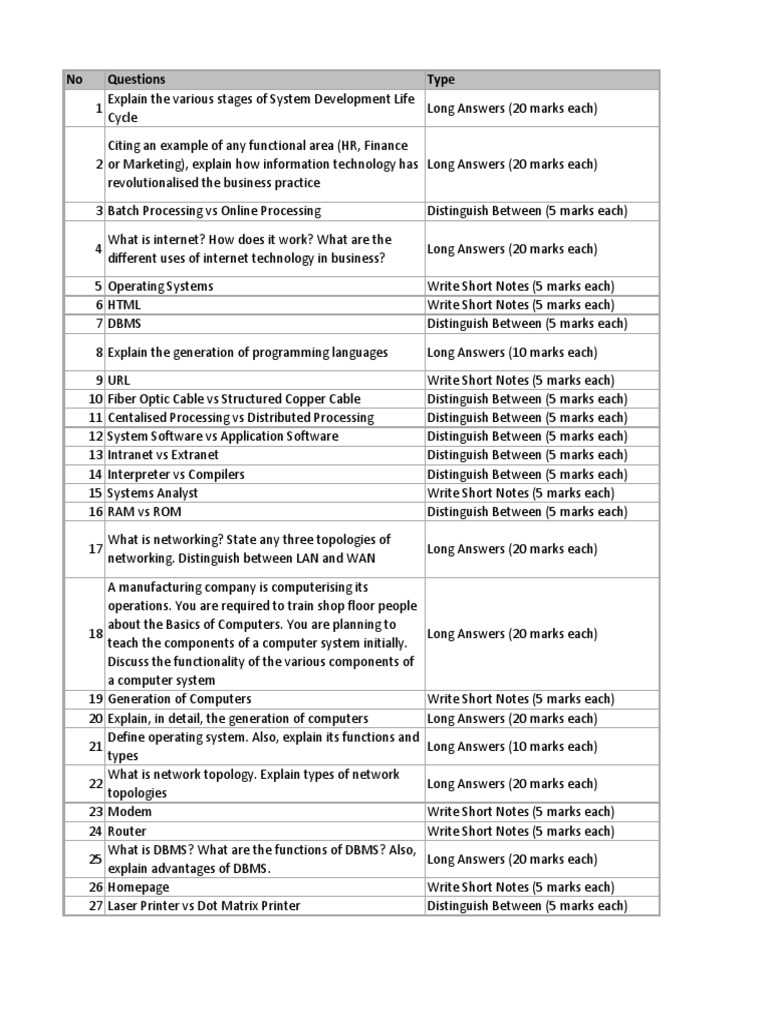 | No | Questions | Type |
|---|---|---|
| 1 | Explain the various stages of System Development Life Cycle | Long Answers (20 marks each) |
| 2 | Citing an example of any functional area (HR, Finance or Marketing), explain how information technology has revolutionalised the business practice | Long Answers (20 marks each) |
| 3 | Batch Processing vs Online Processing | Distinguish Between (5 marks each) |
| 4 | What is internet? How does it work? What are the different uses of internet technology in business? | Long Answers (20 marks each) |
| 5 | Operating Systems | Write Short Notes (5 marks each) |
| 6 | HTML | Write Short Notes (5 marks each) |
| 7 | DBMS | Distinguish Between (5 marks each) |
| 8 | Explain the generation of programming languages | Long Answers (10 marks each) |
| 9 | URL | Write Short Notes (5 marks each) |
| 10 | Fiber Optic Cable vs Structured Copper Cable | Distinguish Between (5 marks each) |
| 11 | Centalised Processing vs Distributed Processing | Distinguish Between (5 marks each) |
| 12 | System Software vs Application Software | Distinguish Between (5 marks each) |
| 13 | Intranet vs Extranet | Distinguish Between (5 marks each) |
| 14 | Interpreter vs Compilers | Distinguish Between (5 marks each) |
| 15 | Systems Analyst | Write Short Notes (5 marks each) |
| 16 | RAM vs ROM | Distinguish Between (5 marks each) |
| 17 | What is networking? State any three topologies of networking. Distinguish between LAN and WAN | Long Answers (20 marks each) |
| 18 | A manufacturing company is computerising its operations. You are required to train shop floor people about the Basics of Computers. You are planning to teach the components of a computer system initially. Discuss the functionality of the various components of a computer system | Long Answers (20 marks each) |
| 19 | Generation of Computers | Write Short Notes (5 marks each) |
| 20 | Explain, in detail, the generation of computers | Long Answers (20 marks each) |
| 21 | Define operating system. Also, explain its functions and types | Long Answers (10 marks each) |
| 22 | What is network topology. Explain types of network topologies | Long Answers (20 marks each) |
| 23 | Modem | Write Short Notes (5 marks each) |
| 24 | Router | Write Short Notes (5 marks each) |
| 25 | What is DBMS? What are the functions of DBMS? Also, explain advantages of DBMS. | Long Answers (20 marks each) |
| 26 | Homepage | Write Short Notes (5 marks each) |
| 27 | Laser Printer vs Dot Matrix Printer | Distinguish Between (5 marks each) |